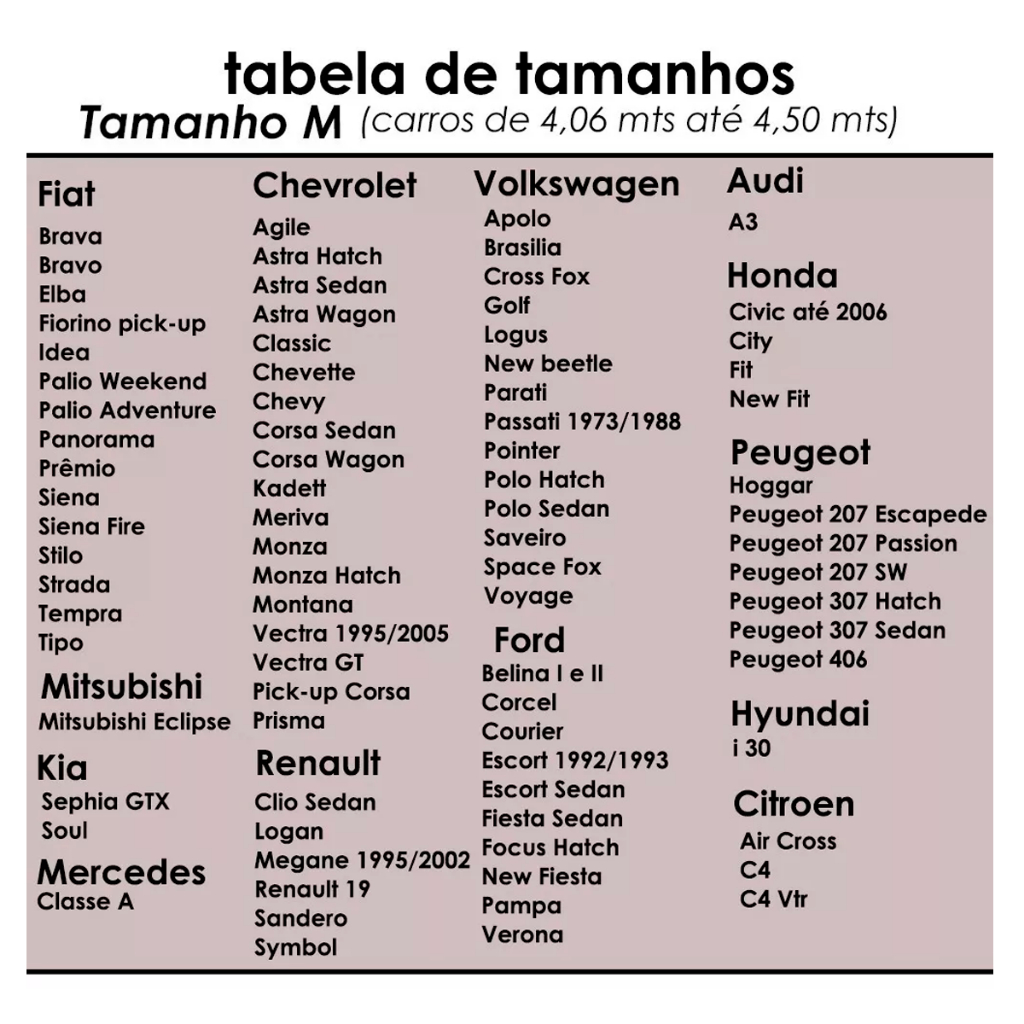 tabela de tamanhos
Tamanho M (carros de 4,06 mts até 4,50 mts)

Fiat
Brava
Bravo
Elba
Fiorino pick-up
Idea
Palio Weekend
Palio Adventure
Panorama
Prêmio
Siena
Siena Fire
Stilo
Strada
Tempra
Tipo

Mitsubishi
Mitsubishi Eclipse

Kia
Sephia GTX
Soul

Mercedes
Classe A

Chevrolet
Agile
Astra Hatch
Astra Sedan
Astra Wagon
Classic
Chevette
Chevy
Corsa Sedan
Corsa Wagon
Kadett
Meriva
Monza
Monza Hatch
Montana
Vectra 1995/2005
Vectra GT
Pick-up Corsa
Prisma

Renault
Clio Sedan
Logan
Megane 1995/2002
Renault 19
Sandero
Symbol

Volkswagen
Apolo
Brasilia
Cross Fox
Golf
Logus
New beetle
Parati
Passati 1973/1988
Pointer
Polo Hatch
Polo Sedan
Saveiro
Space Fox
Voyage

Ford
Belina I e II
Corcel
Courier
Escort 1992/1993
Escort Sedan
Fiesta Sedan
Focus Hatch
New Fiesta
Pampa
Verona

Audi
A3

Honda
Civic até 2006
City
Fit
New Fit

Peugeot
Hoggar
Peugeot 207 Escapede
Peugeot 207 Passion
Peugeot 207 SW
Peugeot 307 Hatch
Peugeot 307 Sedan
Peugeot 406

Hyundai
i 30

Citroen
Air Cross
C4
C4 Vtr